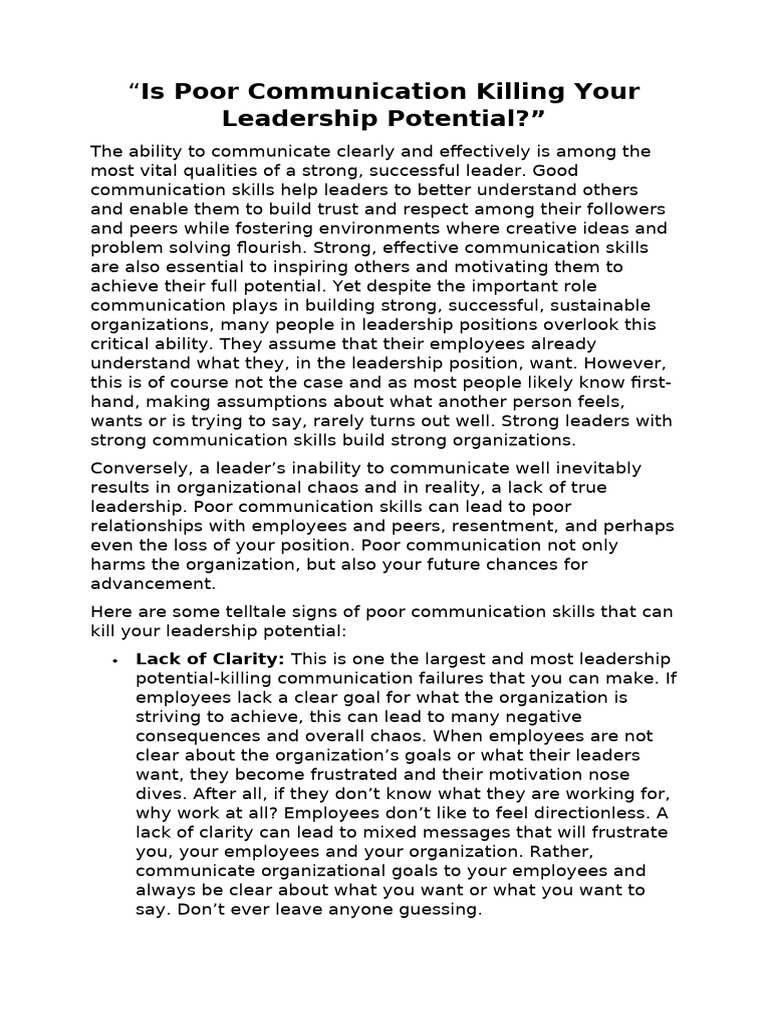 "Is Poor Communication Killing Your Leadership Potential?"

The ability to communicate clearly and effectively is among the most vital qualities of a strong, successful leader. Good communication skills help leaders to better understand others and enable them to build trust and respect among their followers and peers while fostering environments where creative ideas and problem solving flourish. Strong, effective communication skills are also essential to inspiring others and motivating them to achieve their full potential. Yet despite the important role communication plays in building strong, successful, sustainable organizations, many people in leadership positions overlook this critical ability. They assume that their employees already understand what they, in the leadership position, want. However, this is of course not the case and as most people likely know first-hand, making assumptions about what another person feels, wants or is trying to say, rarely turns out well. Strong leaders with strong communication skills build strong organizations.

Conversely, a leader's inability to communicate well inevitably results in organizational chaos and in reality, a lack of true leadership. Poor communication skills can lead to poor relationships with employees and peers, resentment, and perhaps even the loss of your position. Poor communication not only harms the organization, but also your future chances for advancement.

Here are some telltale signs of poor communication skills that can kill your leadership potential:

• Lack of Clarity: This is one the largest and most leadership potential-killing communication failures that you can make. If employees lack a clear goal for what the organization is striving to achieve, this can lead to many negative consequences and overall chaos. When employees are not clear about the organization's goals or what their leaders want, they become frustrated and their motivation nose dives. After all, if they don't know what they are working for, why work at all? Employees don't like to feel directionless. A lack of clarity can lead to mixed messages that will frustrate you, your employees and your organization. Rather, communicate organizational goals to your employees and always be clear about what you want or what you want to say. Don't ever leave anyone guessing.